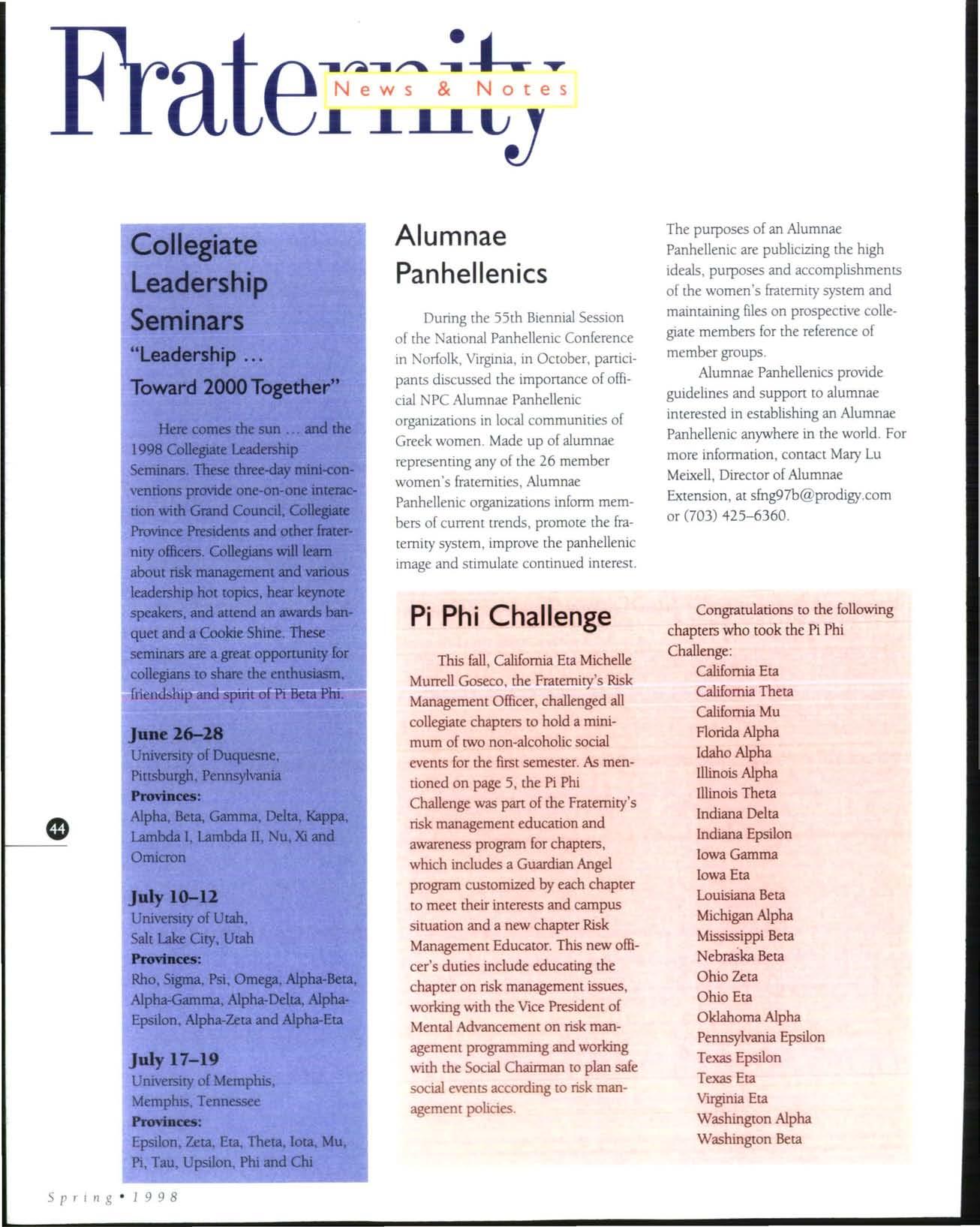 Fraternity

News & Notes

Collegiate Leadership Seminars
"Leadership ... Toward 2000 Together"

Here comes the sun ... and the 1998 Collegiate Leadership Seminars. These three-day mini-conventions provide one-on-one interaction with Grand Council, Collegiate Province Presidents and other fraternity officers. Collegians will learn about risk management and various leadership hot topics, hear keynote speakers, and attend an awards banquet and a Cookie Shine. These seminars are a great opportunity for collegians to share the enthusiasm, friendship and spirit of Pi Beta Phi.

June 26–28
University of Duquesne, Pittsburgh, Pennsylvania
Provinces:
Alpha, Beta, Gamma, Delta, Kappa, Lambda I, Lambda II, Nu, Xi and Omicron

July 10–12
University of Utah, Salt Lake City, Utah
Provinces:
Rho, Sigma, Psi, Omega, Alpha-Beta, Alpha-Gamma, Alpha-Delta, Alpha-Epsilon, Alpha-Zeta and Alpha-Eta

July 17–19
University of Memphis, Memphis, Tennessee
Provinces:
Epsilon, Zeta, Eta, Theta, Iota, Mu, Pi, Tau, Upsilon, Phi and Chi

Alumnae Panhellenics

During the 55th Biennial Session of the National Panhellenic Conference in Norfolk, Virginia, in October, participants discussed the importance of official NPC Alumnae Panhellenic organizations in local communities of Greek women. Made up of alumnae representing any of the 26 member women's fraternities, Alumnae Panhellenic organizations inform members of current trends, promote the fraternity system, improve the panhellenic image and stimulate continued interest.

The purposes of an Alumnae Panhellenic are publicizing the high ideals, purposes and accomplishments of the women's fraternity system and maintaining files on prospective collegiate members for the reference of member groups.

Alumnae Panhellenics provide guidelines and support to alumnae interested in establishing an Alumnae Panhellenic anywhere in the world. For more information, contact Mary Lu Meixell, Director of Alumnae Extension, at sfng97b@prodigy.com or (703) 425–6360.

Pi Phi Challenge

This fall, California Eta Michelle Murrell Goseco, the Fraternity's Risk Management Officer, challenged all collegiate chapters to hold a minimum of two non-alcoholic social events for the first semester. As mentioned on page 5, the Pi Phi Challenge was part of the Fraternity's risk management education and awareness program for chapters, which includes a Guardian Angel program customized by each chapter to meet their interests and campus situation and a new chapter Risk Management Educator. This new officer's duties include educating the chapter on risk management issues, working with the Vice President of Mental Advancement on risk management programming and working with the Social Chairman to plan safe social events according to risk management policies.

Congratulations to the following chapters who took the Pi Phi Challenge:
California Eta
California Theta
California Mu
Florida Alpha
Idaho Alpha
Illinois Alpha
Illinois Theta
Indiana Delta
Indiana Epsilon
Iowa Gamma
Iowa Eta
Louisiana Beta
Michigan Alpha
Mississippi Beta
Nebraska Beta
Ohio Zeta
Ohio Eta
Oklahoma Alpha
Pennsylvania Epsilon
Texas Epsilon
Texas Eta
Virginia Eta
Washington Alpha
Washington Beta

44

Spring • 1998